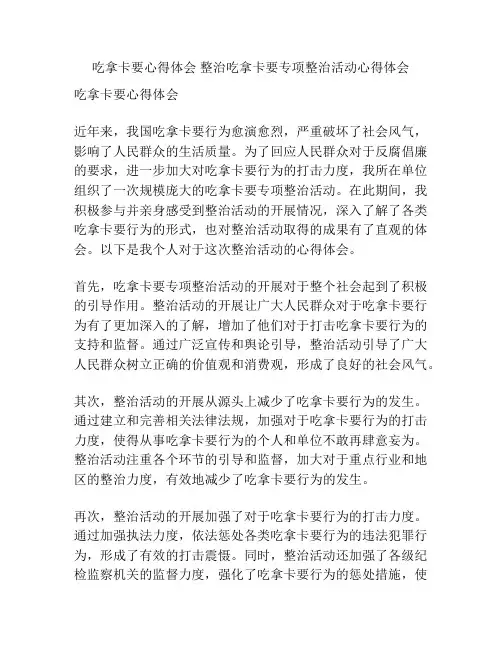 吃拿卡要心得体会 整治吃拿卡要专项整治活动心得体会

吃拿卡要心得体会

近年来，我国吃拿卡要行为愈演愈烈，严重破坏了社会风气，影响了人民群众的生活质量。为了回应人民群众对于反腐倡廉的要求，进一步加大对吃拿卡要行为的打击力度，我所在单位组织了一次规模庞大的吃拿卡要专项整治活动。在此期间，我积极参与并亲身感受到整治活动的开展情况，深入了解了各类吃拿卡要行为的形式，也对整治活动取得的成果有了直观的体会。以下是我个人对于这次整治活动的心得体会。

首先，吃拿卡要专项整治活动的开展对于整个社会起到了积极的引导作用。整治活动的开展让广大人民群众对于吃拿卡要行为有了更加深入的了解，增加了他们对于打击吃拿卡要行为的支持和监督。通过广泛宣传和舆论引导，整治活动引导了广大人民群众树立正确的价值观和消费观，形成了良好的社会风气。

其次，整治活动的开展从源头上减少了吃拿卡要行为的发生。通过建立和完善相关法律法规，加强对于吃拿卡要行为的打击力度，使得从事吃拿卡要行为的个人和单位不敢再肆意妄为。整治活动注重各个环节的引导和监督，加大对于重点行业和地区的整治力度，有效地减少了吃拿卡要行为的发生。

再次，整治活动的开展加强了对于吃拿卡要行为的打击力度。通过加强执法力度，依法惩处各类吃拿卡要行为的违法犯罪行为，形成了有效的打击震慑。同时，整治活动还加强了各级纪检监察机关的监督力度，强化了吃拿卡要行为的惩处措施，使